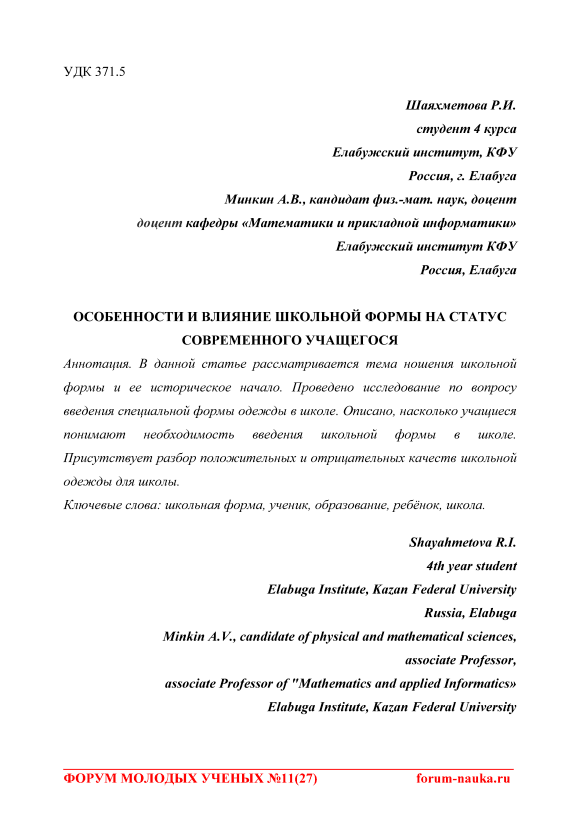 УДК 371.5

Шаяхметова Р.И.
студент 4 курса
Елабужский институт, КФУ
Россия, г. Елабуга
Минкин А.В., кандидат физ.-мат. наук, доцент
доцент кафедры «Математики и прикладной информатики»
Елабужский институт КФУ
Россия, Елабуга

ОСОБЕННОСТИ И ВЛИЯНИЕ ШКОЛЬНОЙ ФОРМЫ НА СТАТУС СОВРЕМЕННОГО УЧАЩЕГОСЯ

Аннотация. В данной статье рассматривается тема ношения школьной формы и ее историческое начало. Проведено исследование по вопросу введения специальной формы одежды в школе. Описано, насколько учащиеся понимают необходимость введения школьной формы в школе. Присутствует разбор положительных и отрицательных качеств школьной одежды для школы.

Ключевые слова: школьная форма, ученик, образование, ребёнок, школа.

Shayahmetova R.I.
4th year student
Elabuga Institute, Kazan Federal University
Russia, Elabuga
Minkin A.V., candidate of physical and mathematical sciences,
associate Professor,
associate Professor of "Mathematics and applied Informatics»
Elabuga Institute, Kazan Federal University

ФОРУМ МОЛОДЫХ УЧЕНЫХ №11(27)
forum-nauka.ru